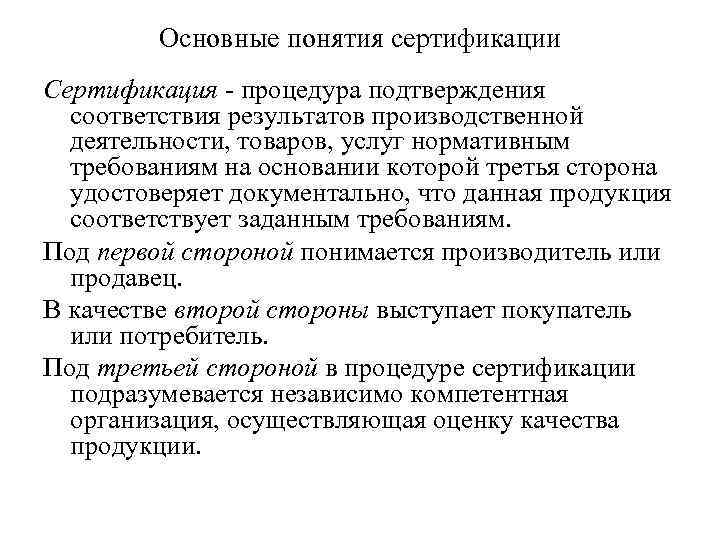 Основные понятия сертификации

Сертификация - процедура подтверждения соответствия результатов производственной деятельности, товаров, услуг нормативным требованиям на основании которой третья сторона удостоверяет документально, что данная продукция соответствует заданным требованиям.

Под первой стороной понимается производитель или продавец.

В качестве второй стороны выступает покупатель или потребитель.

Под третьей стороной в процедуре сертификации подразумевается независимо компетентная организация, осуществляющая оценку качества продукции.